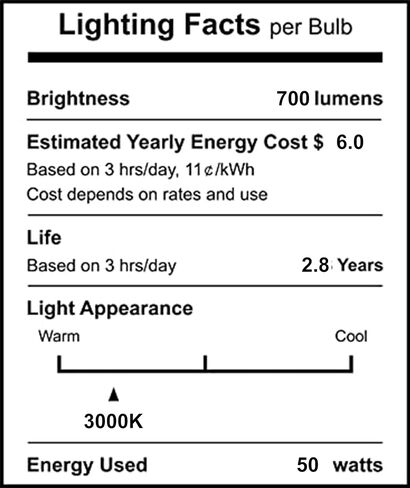 Lighting Facts per Bulb

Brightness 700 lumens

Estimated Yearly Energy Cost $ 6.0
Based on 3 hrs/day, 11¢/kWh
Cost depends on rates and use

Life
Based on 3 hrs/day 2.8 Years

Light Appearance
Warm Cool

3000K

Energy Used 50 watts